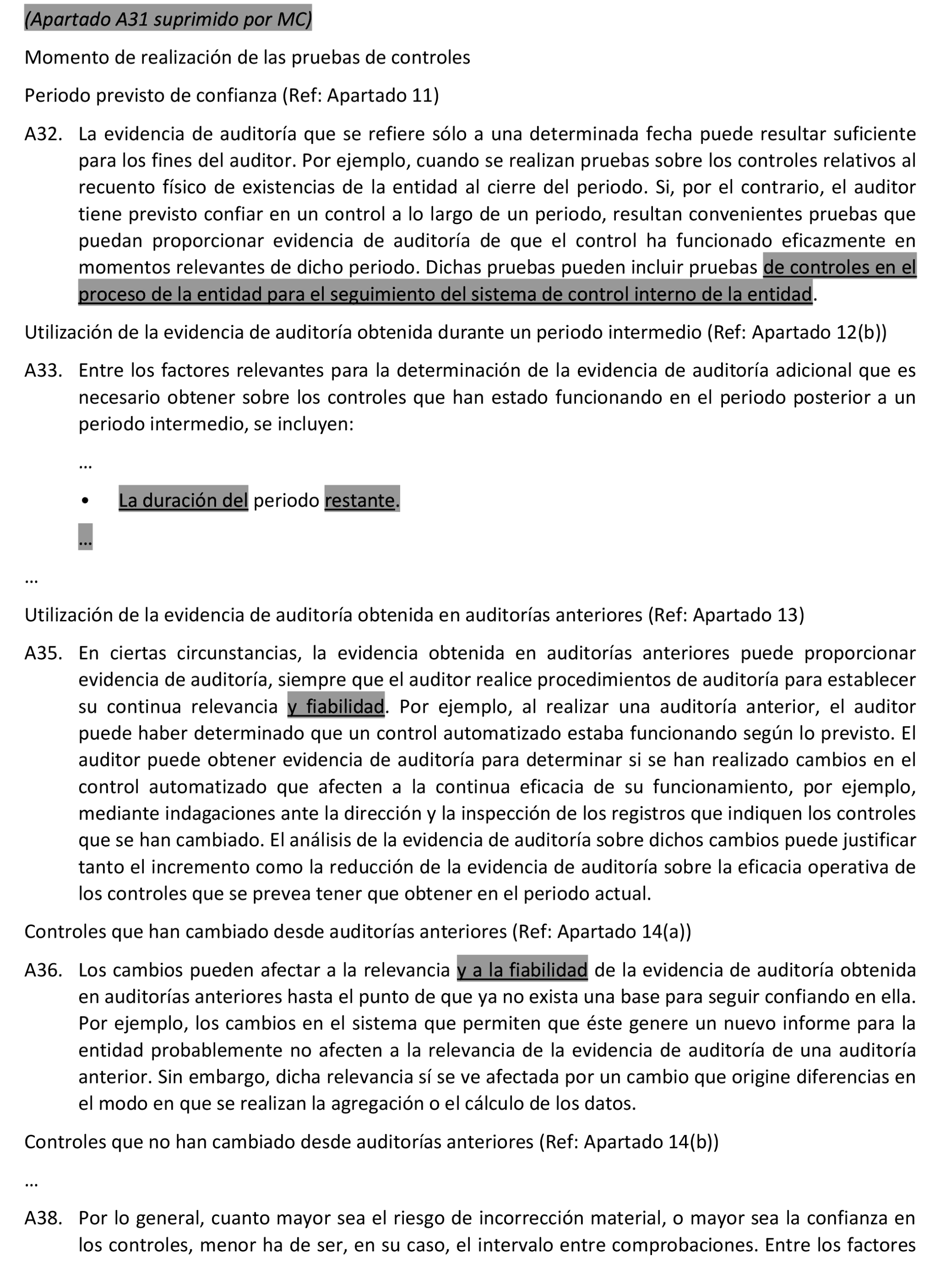 (Apartado A31 suprimido por MC)

Momento de realización de las pruebas de controles

Periodo previsto de confianza (Ref: Apartado 11)

A32. La evidencia de auditoría que se refiere sólo a una determinada fecha puede resultar suficiente para los fines del auditor. Por ejemplo, cuando se realizan pruebas sobre los controles relativos al recuento físico de existencias de la entidad al cierre del periodo. Si, por el contrario, el auditor tiene previsto confiar en un control a lo largo de un periodo, resultan convenientes pruebas que puedan proporcionar evidencia de auditoría de que el control ha funcionado eficazmente en momentos relevantes de dicho periodo. Dichas pruebas pueden incluir pruebas de controles en el proceso de la entidad para el seguimiento del sistema de control interno de la entidad.

Utilización de la evidencia de auditoría obtenida durante un periodo intermedio (Ref: Apartado 12(b))

A33. Entre los factores relevantes para la determinación de la evidencia de auditoría adicional que es necesario obtener sobre los controles que han estado funcionando en el periodo posterior a un periodo intermedio, se incluyen:

…

• La duración del periodo restante.

…

…

Utilización de la evidencia de auditoría obtenida en auditorías anteriores (Ref: Apartado 13)

A35. En ciertas circunstancias, la evidencia obtenida en auditorías anteriores puede proporcionar evidencia de auditoría, siempre que el auditor realice procedimientos de auditoría para establecer su continua relevancia y fiabilidad. Por ejemplo, al realizar una auditoría anterior, el auditor puede haber determinado que un control automatizado estaba funcionando según lo previsto. El auditor puede obtener evidencia de auditoría para determinar si se han realizado cambios en el control automatizado que afecten a la continua eficacia de su funcionamiento, por ejemplo, mediante indagaciones ante la dirección y la inspección de los registros que indiquen los controles que se han cambiado. El análisis de la evidencia de auditoría sobre dichos cambios puede justificar tanto el incremento como la reducción de la evidencia de auditoría sobre la eficacia operativa de los controles que se prevea tener que obtener en el periodo actual.

Controles que han cambiado desde auditorías anteriores (Ref: Apartado 14(a))

A36. Los cambios pueden afectar a la relevancia y a la fiabilidad de la evidencia de auditoría obtenida en auditorías anteriores hasta el punto de que ya no exista una base para seguir confiando en ella. Por ejemplo, los cambios en el sistema que permiten que éste genere un nuevo informe para la entidad probablemente no afecten a la relevancia de la evidencia de auditoría de una auditoría anterior. Sin embargo, dicha relevancia sí se ve afectada por un cambio que origine diferencias en el modo en que se realizan la agregación o el cálculo de los datos.

Controles que no han cambiado desde auditorías anteriores (Ref: Apartado 14(b))

…

A38. Por lo general, cuanto mayor sea el riesgo de incorrección material, o mayor sea la confianza en los controles, menor ha de ser, en su caso, el intervalo entre comprobaciones. Entre los factores